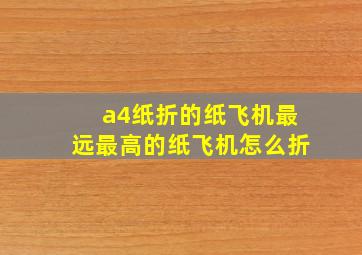 a4纸折的纸飞机最远最高的纸飞机怎么折